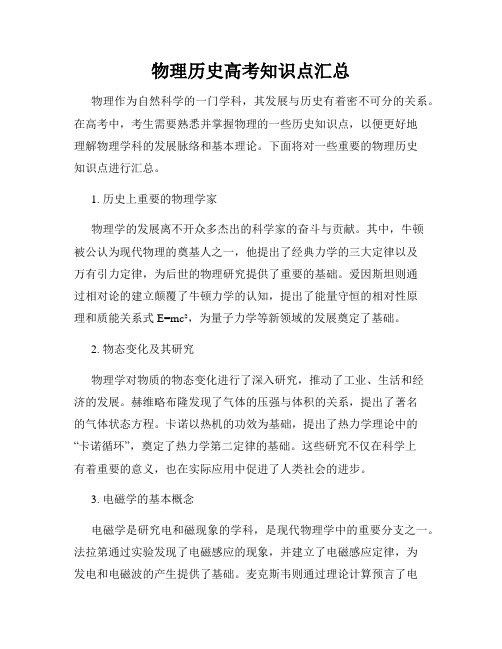 物理历史高考知识点汇总

物理作为自然科学的一门学科，其发展与历史有着密不可分的关系。在高考中，考生需要熟悉并掌握物理的一些历史知识点，以便更好地理解物理学科的发展脉络和基本理论。下面将对一些重要的物理历史知识点进行汇总。

1. 历史上重要的物理学家

物理学的发展离不开众多杰出的科学家的奋斗与贡献。其中，牛顿被公认为现代物理的奠基人之一，他提出了经典力学的三大定律以及万有引力定律，为后世的物理研究提供了重要的基础。爱因斯坦则通过相对论的建立颠覆了牛顿力学的认知，提出了能量守恒的相对性原理和质能关系式 $E=mc^2$，为量子力学等新领域的发展奠定了基础。

2. 物态变化及其研究

物理学对物质的物态变化进行了深入研究，推动了工业、生活和经济的发展。赫维略布隆发现了气体的压强与体积的关系，提出了著名的气体状态方程。卡诺以热机的功效为基础，提出了热力学理论中的“卡诺循环”，奠定了热力学第二定律的基础。这些研究不仅在科学上有着重要的意义，也在实际应用中促进了人类社会的进步。

3. 电磁学的基本概念

电磁学是研究电和磁现象的学科，是现代物理学中的重要分支之一。法拉第通过实验发现了电磁感应的现象，并建立了电磁感应定律，为发电和电磁波的产生提供了基础。麦克斯韦则通过理论计算预言了电